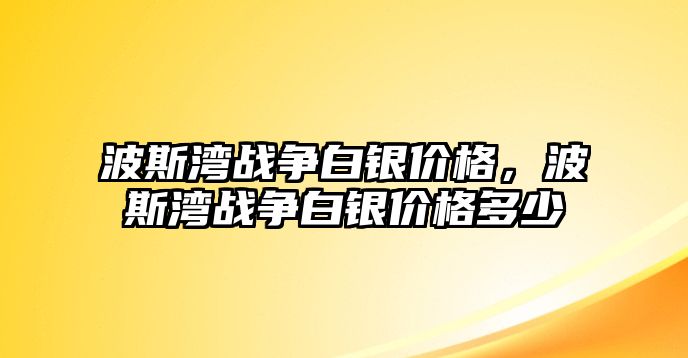 波斯湾战争白银价格，波斯湾战争白银价格多少